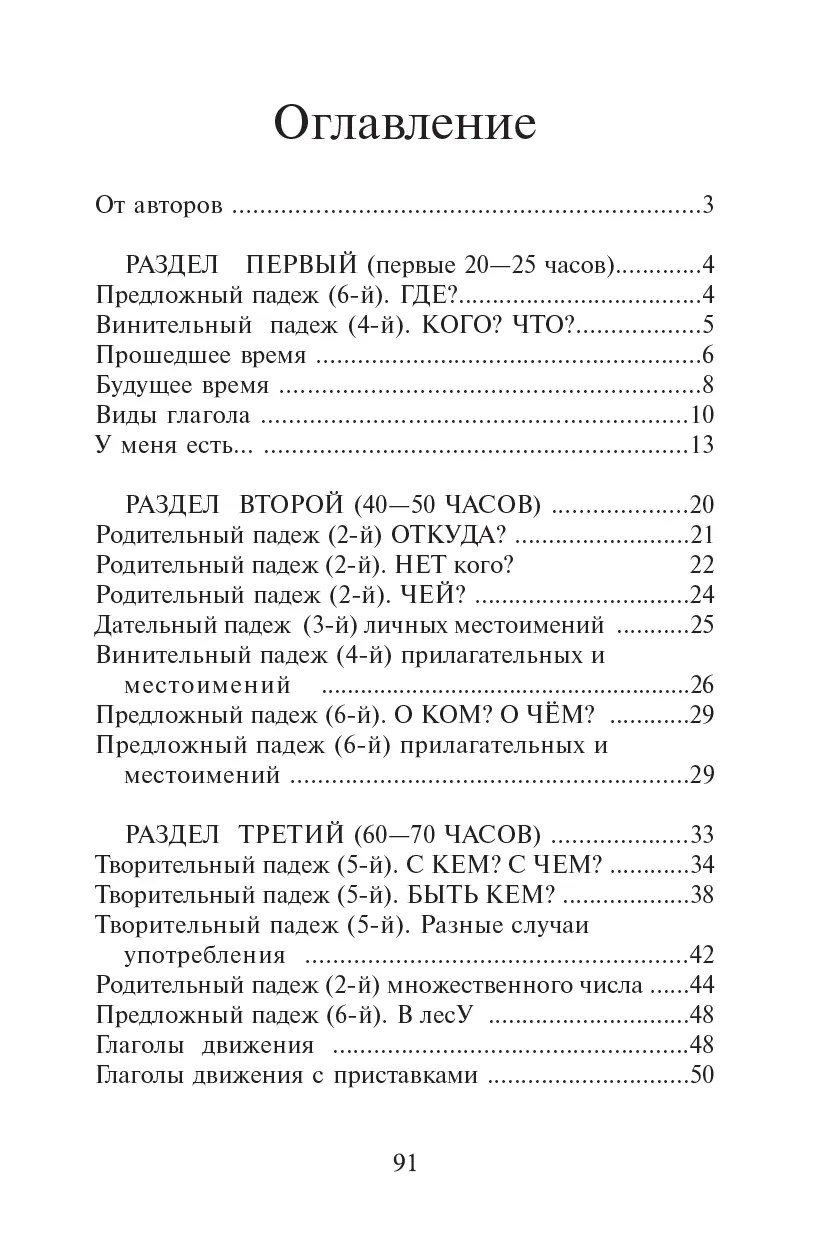 Оглавление

От авторов 3

РАЗДЕЛ ПЕРВЫЙ (первые 20—25 часов) 4
Предложный падеж (6-й). ГДЕ? 4
Винительный падеж (4-й). КОГО? ЧТО? 5
Прошедшее время 6
Будущее время 8
Виды глагола 10
У меня есть... 13

РАЗДЕЛ ВТОРОЙ (40—50 ЧАСОВ) 20
Родительный падеж (2-й) ОТКУДА? 21
Родительный падеж (2-й). НЕТ кого? 22
Родительный падеж (2-й). ЧЕЙ? 24
Дательный падеж (3-й) личных местоимений 25
Винительный падеж (4-й) прилагательных и местоимений 26
Предложный падеж (6-й). О КОМ? О ЧЁМ? 29
Предложный падеж (6-й) прилагательных и местоимений 29

РАЗДЕЛ ТРЕТИЙ (60—70 ЧАСОВ) 33
Творительный падеж (5-й). С КЕМ? С ЧЕМ? 34
Творительный падеж (5-й). БЫТЬ КЕМ? 38
Творительный падеж (5-й). Разные случаи употребления 42
Родительный падеж (2-й) множественного числа 44
Предложный падеж (6-й). В лесУ 48
Глаголы движения 48
Глаголы движения с приставками 50

91